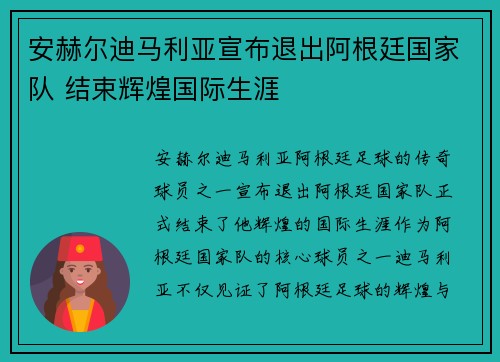 安赫尔迪马利亚宣布退出阿根廷国家队 结束辉煌国际生涯

安赫尔迪马利亚阿根廷足球的传奇球员之一宣布退出阿根廷国家队正式结束了他辉煌的国际生涯作为阿根廷国家队的核心球员之一迪马利亚不仅见证了阿根廷足球的辉煌与